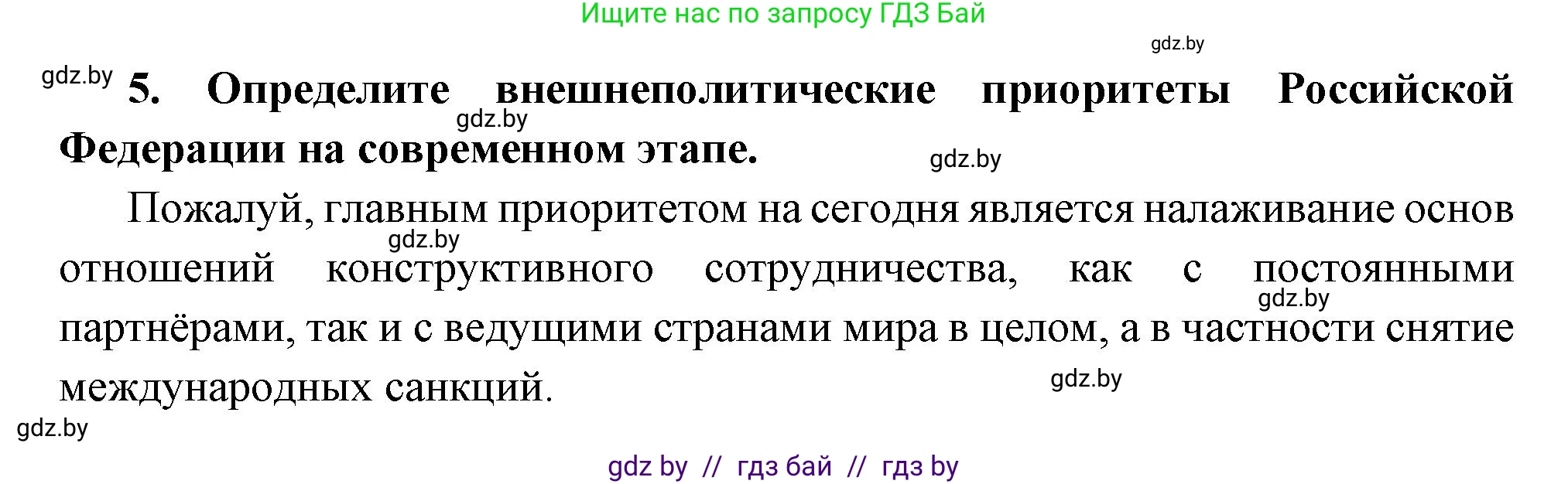 Ищите нас по запросу ГДЗ Бай

gdz.by

gdz.by

5. Определите внешнеполитические приоритеты Российской Федерации на современном этапе.

gdz.by

gdz.by

Пожалуй, главным приоритетом на сегодня является налаживание основ отношений конструктивного сотрудничества, как с постоянными партнёрами, так и с ведущими странами мира в целом, а в частности снятие международных санкций.

gdz.by

gdz.by

gdz.by

gdz.by

gdz by // гдз бай // гдз by